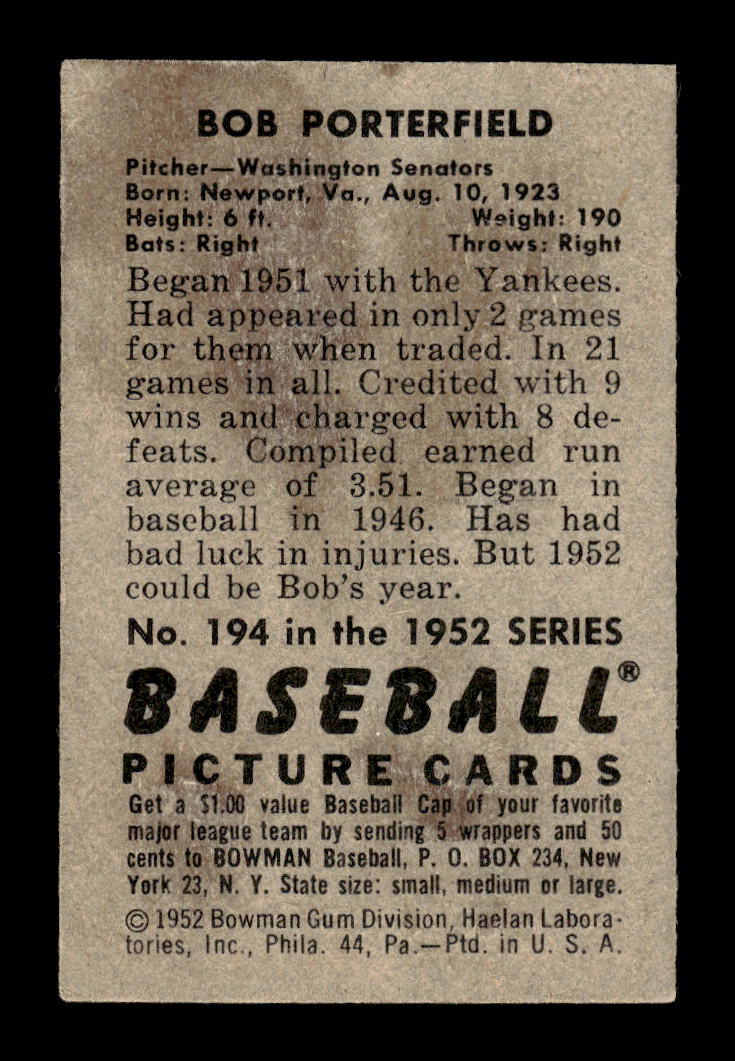 BOB PORTERFIELD

Pitcher—Washington Senators
Born: Newport, Va., Aug. 10, 1923
Height: 6 ft. Weight: 190
Bats: Right Throws: Right

Began 1951 with the Yankees. Had appeared in only 2 games for them when traded. In 21 games in all. Credited with 9 wins and charged with 8 defeats. Compiled earned run average of 3.51. Began in baseball in 1946. Has had bad luck in injuries. But 1952 could be Bob's year.

No. 194 in the 1952 SERIES

BASEBALL®

PICTURE CARDS

Get a $1.00 value Baseball Cap of your favorite major league team by sending 5 wrappers and 50 cents to BOWMAN Baseball, P. O. BOX 234, New York 23, N. Y. State size: small, medium or large.

© 1952 Bowman Gum Division, Haelan Laboratories, Inc., Phila. 44, Pa.—Ptd. in U. S. A.